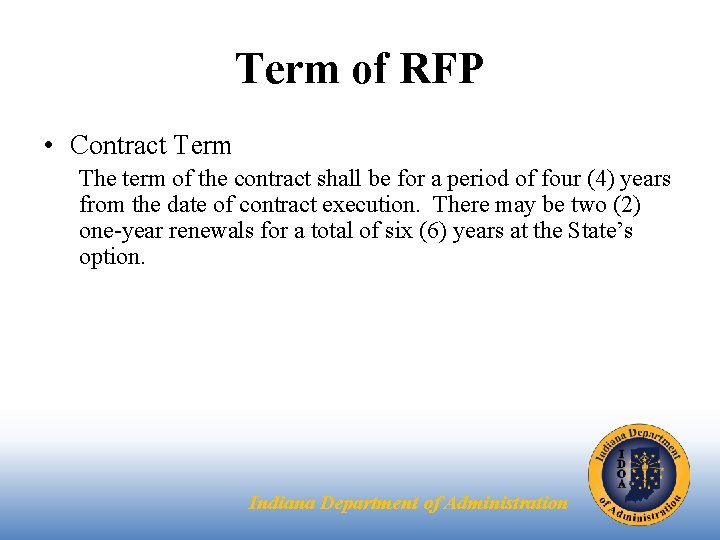 Term of RFP

• Contract Term

The term of the contract shall be for a period of four (4) years from the date of contract execution. There may be two (2) one-year renewals for a total of six (6) years at the State's option.

Indiana Department of Administration

Indiana Department of Administration

IDOA